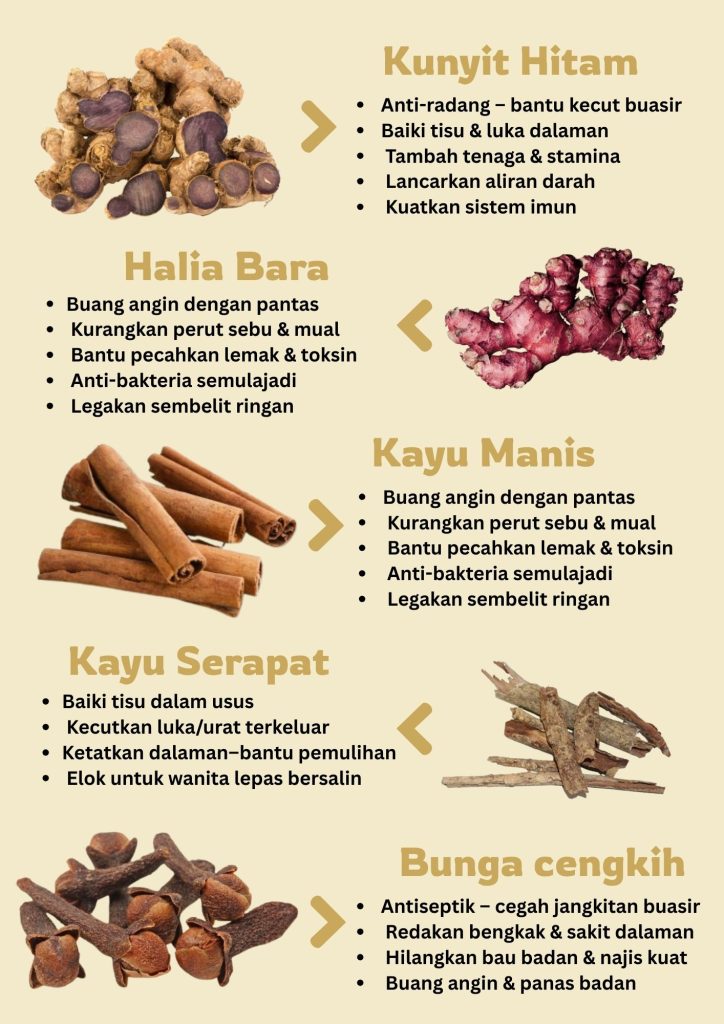 Kunyit Hitam

• Anti-radang – bantu kecut buasir
• Baiki tisu & luka dalaman
• Tambah tenaga & stamina
• Lancarkan aliran darah
• Kuatkan sistem imun

Halia Bara

• Buang angin dengan pantas
• Kurangkan perut sebu & mual
• Bantu pecahkan lemak & toksin
• Anti-bakteria semulajadi
• Legakan sembelit ringan

Kayu Manis

• Buang angin dengan pantas
• Kurangkan perut sebu & mual
• Bantu pecahkan lemak & toksin
• Anti-bakteria semulajadi
• Legakan sembelit ringan

Kayu Serapat

• Baiki tisu dalam usus
• Kecutkan luka/urat terkeluar
• Ketatkan dalaman–bantu pemulihan
• Elok untuk wanita lepas bersalin

Bunga cengkih

• Antiseptik – cegah jangkitan buasir
• Redakan bengkak & sakit dalaman
• Hilangkan bau badan & najis kuat
• Buang angin & panas badan